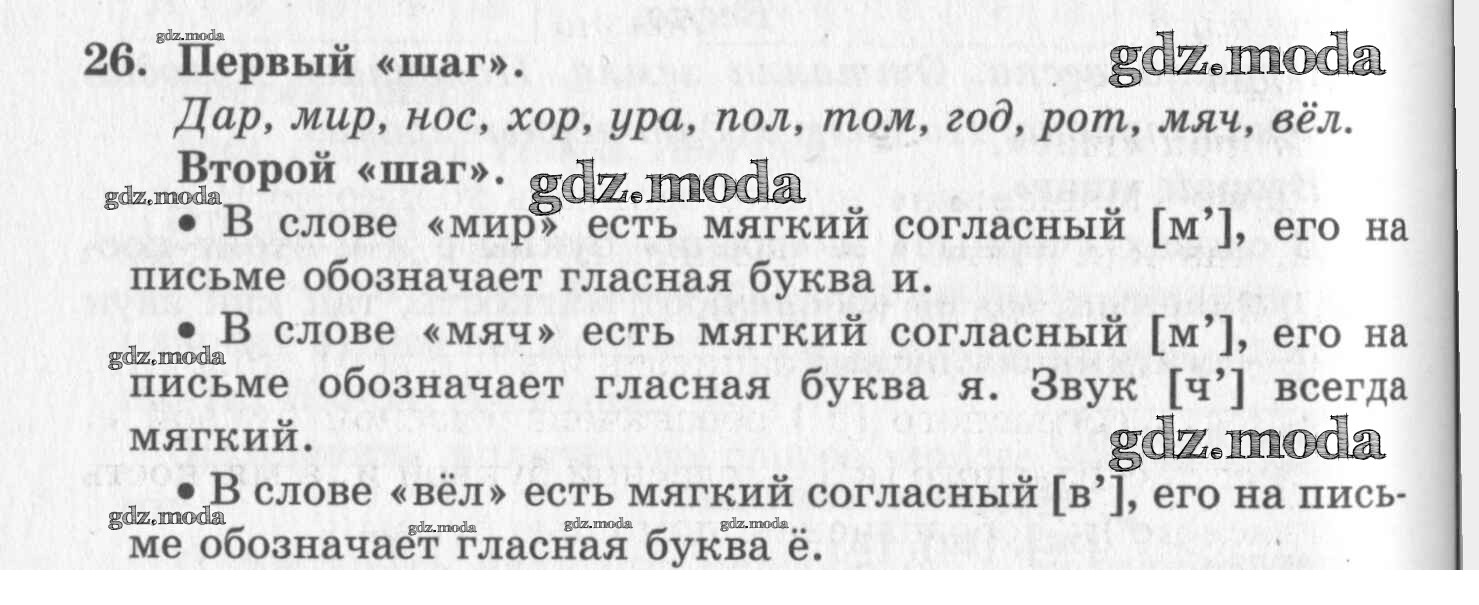 26. Первый «шаг».

Дар, мир, нос, хор, ура, пол, том, год, рот, мяч, вёл.

Второй «шаг».

• В слове «мир» есть мягкий согласный [м'], его на письме обозначает гласная буква и.

• В слове «мяч» есть мягкий согласный [м'], его на письме обозначает гласная буква я. Звук [ч'] всегда мягкий.

• В слове «вёл» есть мягкий согласный [в'], его на письме обозначает гласная буква ё.

gdz.moda